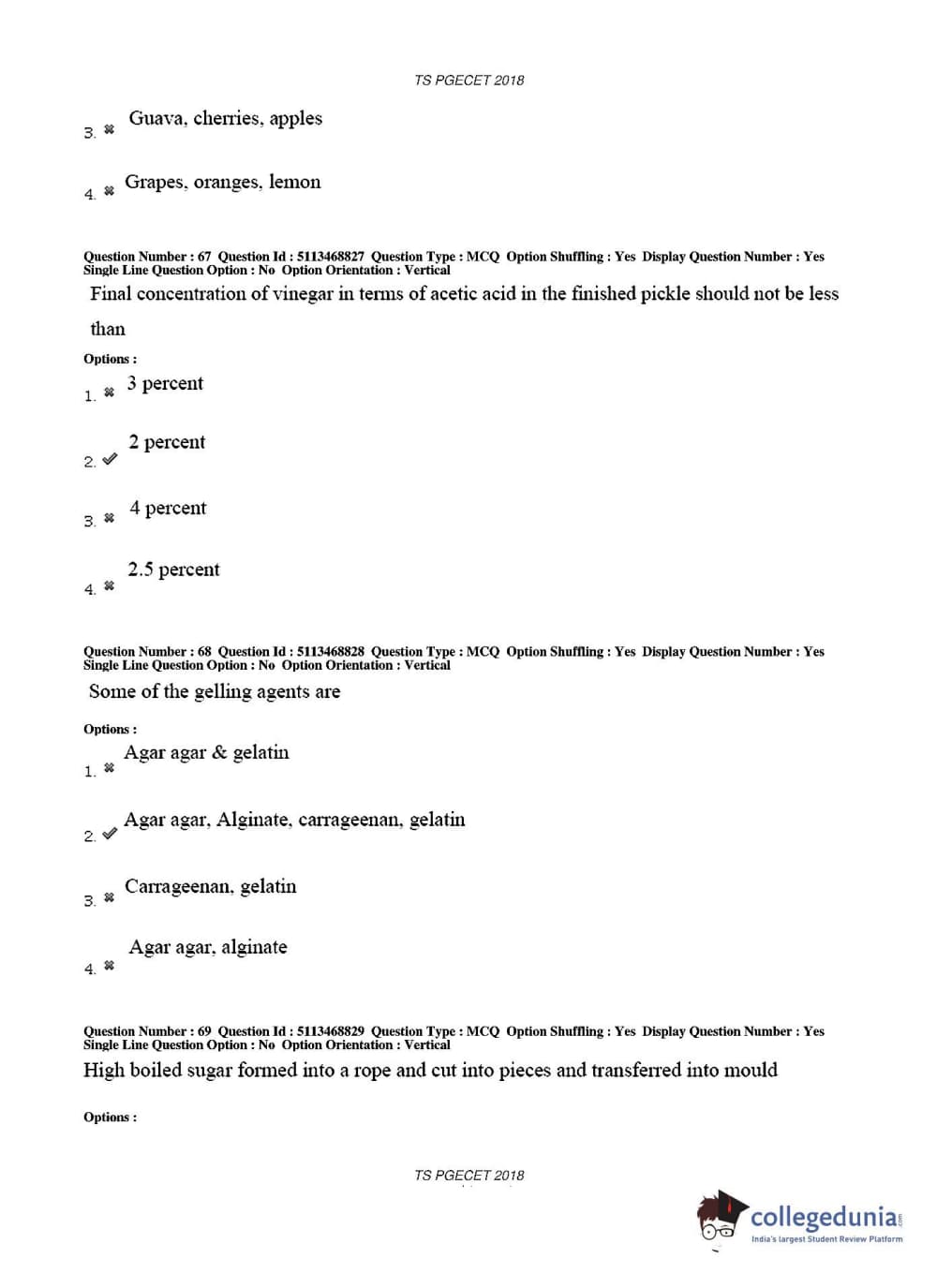 TS PGECET 2018

3. ✖ Guava, cherries, apples

4. ✖ Grapes, oranges, lemon

Question Number : 67 Question Id : 5113468827 Question Type : MCQ Option Shuffling : Yes Display Question Number : Yes
Single Line Question Option : No Option Orientation : Vertical

Final concentration of vinegar in terms of acetic acid in the finished pickle should not be less than

Options :

1. ✖ 3 percent

2. ✔ 2 percent

3. ✖ 4 percent

4. ✖ 2.5 percent

Question Number : 68 Question Id : 5113468828 Question Type : MCQ Option Shuffling : Yes Display Question Number : Yes
Single Line Question Option : No Option Orientation : Vertical

Some of the gelling agents are

Options :

1. ✖ Agar agar & gelatin

2. ✔ Agar agar, Alginate, carrageenan, gelatin

3. ✖ Carrageenan, gelatin

4. ✖ Agar agar, alginate

Question Number : 69 Question Id : 5113468829 Question Type : MCQ Option Shuffling : Yes Display Question Number : Yes
Single Line Question Option : No Option Orientation : Vertical

High boiled sugar formed into a rope and cut into pieces and transferred into mould

Options :

TS PGECET 2018

collegedunia.com
India's largest Student Review Platform